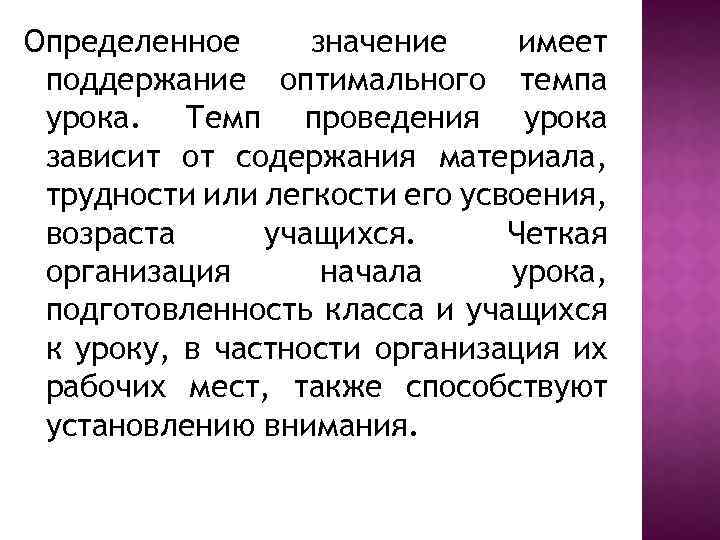 Определенное значение имеет поддержание оптимального темпа урока. Темп проведения урока зависит от содержания материала, трудности или легкости его усвоения, возраста учащихся. Четкая организация начала урока, подготовленность класса и учащихся к уроку, в частности организация их рабочих мест, также способствуют установлению внимания.